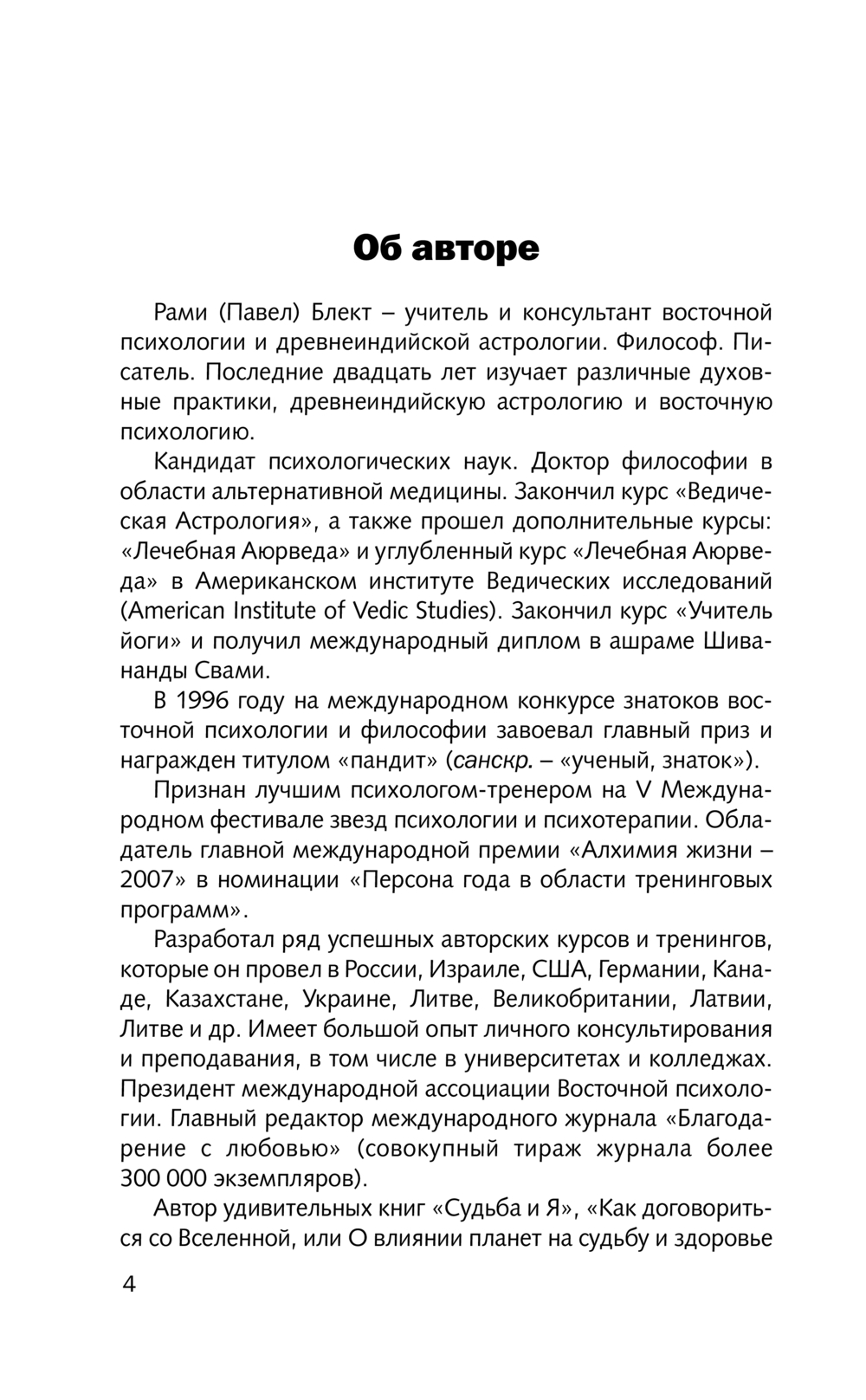 Об авторе

Рами (Павел) Блект – учитель и консультант восточной психологии и древнеиндийской астрологии. Философ. Писатель. Последние двадцать лет изучает различные духовные практики, древнеиндийскую астрологию и восточную психологию.

Кандидат психологических наук. Доктор философии в области альтернативной медицины. Закончил курс «Ведическая Астрология», а также прошел дополнительные курсы: «Лечебная Аюрведа» и углубленный курс «Лечебная Аюрведа» в Американском институте Ведических исследований (American Institute of Vedic Studies). Закончил курс «Учитель йоги» и получил международный диплом в ашраме Шивананды Свами.

В 1996 году на международном конкурсе знатоков восточной психологии и философии завоевал главный приз и награжден титулом «пандит» (санскр. – «ученый, знаток»).

Признан лучшим психологом-тренером на V Международном фестивале звезд психологии и психотерапии. Обладатель главной международной премии «Алхимия жизни – 2007» в номинации «Персона года в области тренинговых программ».

Разработал ряд успешных авторских курсов и тренингов, которые он провел в России, Израиле, США, Германии, Канаде, Казахстане, Украине, Литве, Великобритании, Латвии, Литве и др. Имеет большой опыт личного консультирования и преподавания, в том числе в университетах и колледжах. Президент международной ассоциации Восточной психологии. Главный редактор международного журнала «Благодарение с любовью» (совокупный тираж журнала более 300 000 экземпляров).

Автор удивительных книг «Судьба и Я», «Как договориться со Вселенной, или О влиянии планет на судьбу и здоровье

4